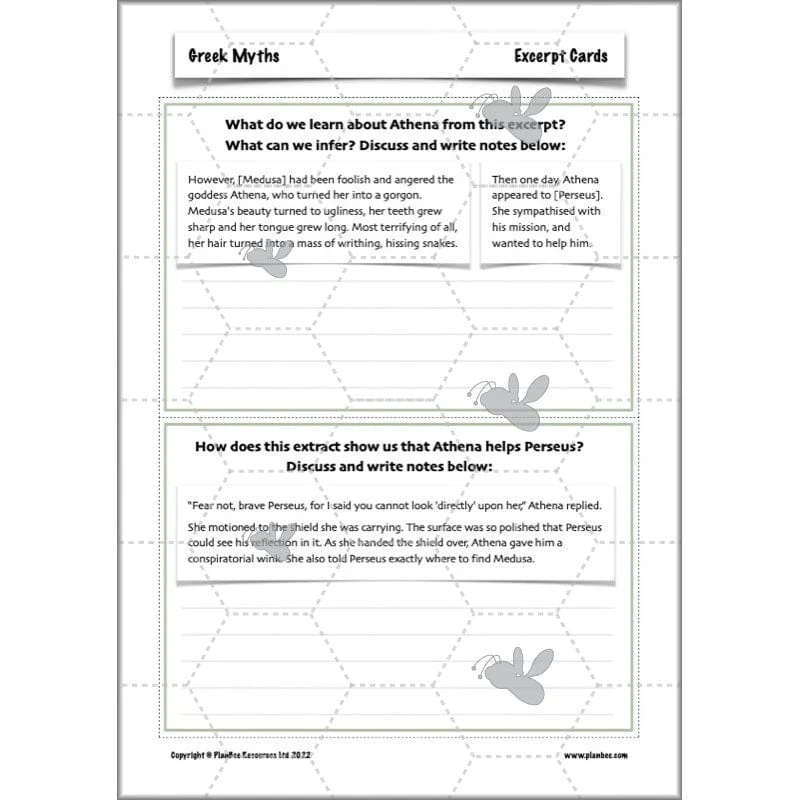 Greek Myths

Excerpt Cards

What do we learn about Athena from this excerpt? What can we infer? Discuss and write notes below:

However, [Medusa] had been foolish and angered the goddess Athena, who turned her into a gorgon. Medusa's beauty turned to ugliness, her teeth grew sharp and her tongue grew long. Most terrifying of all, her hair turned into a mass of writhing, hissing snakes.

Then one day, Athena appeared to [Perseus]. She sympathised with his mission, and wanted to help him.

How does this extract show us that Athena helps Perseus? Discuss and write notes below:

"Fear not, brave Perseus, for I said you cannot look 'directly' upon her," Athena replied.

She motioned to the shield she was carrying. The surface was so polished that Perseus could see his reflection in it. As she handed the shield over, Athena gave him a conspiratorial wink. She also told Perseus exactly where to find Medusa.

Copyright © PlanBee Resources Ltd 2022

www.planbee.com